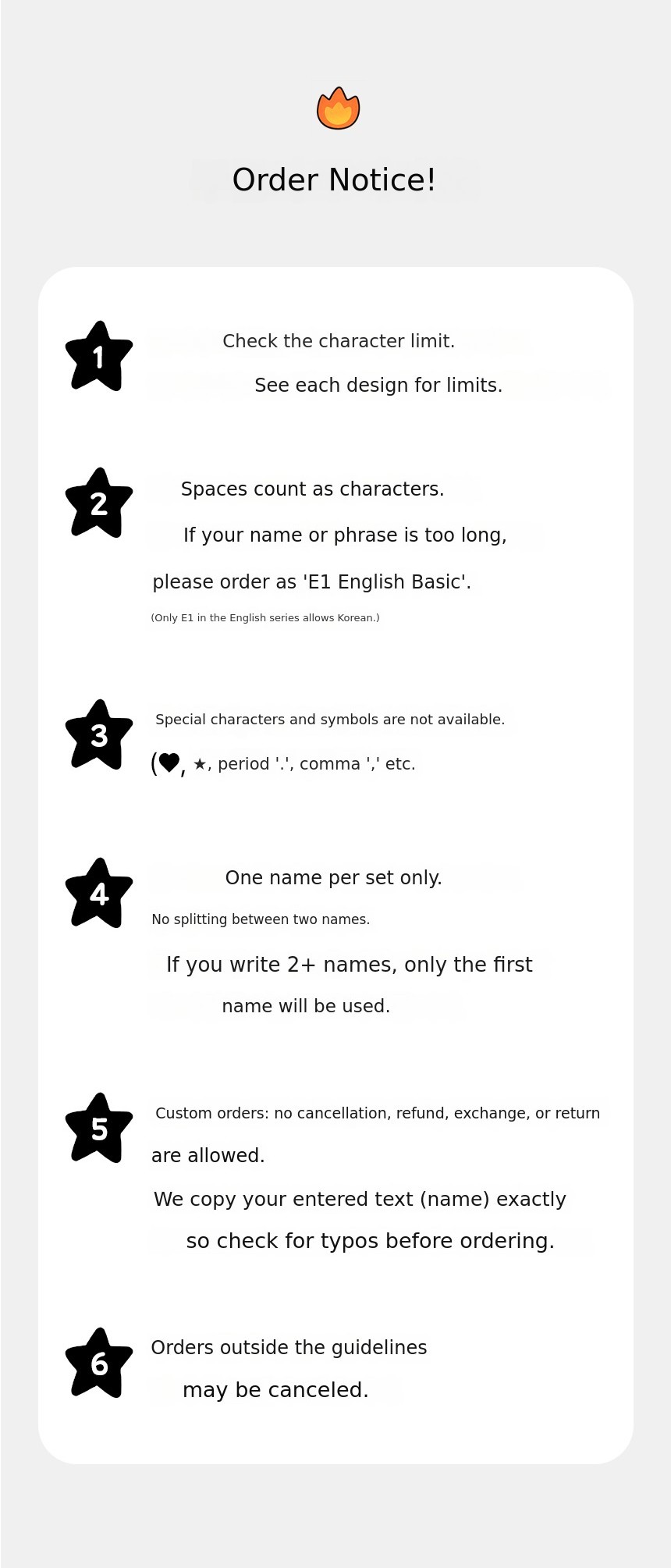 Order Notice!

1 Check the character limit.

See each design for limits.

2 Spaces count as characters.

If your name or phrase is too long,

please order as 'E1 English Basic'.

(Only E1 in the English series allows Korean.)

3 Special characters and symbols are not available.

(♥, ★, period '.', comma ',' etc.

4 One name per set only.

No splitting between two names.

If you write 2+ names, only the first name will be used.

5 Custom orders: no cancellation, refund, exchange, or return are allowed.

We copy your entered text (name) exactly so check for typos before ordering.

6 Orders outside the guidelines may be canceled.